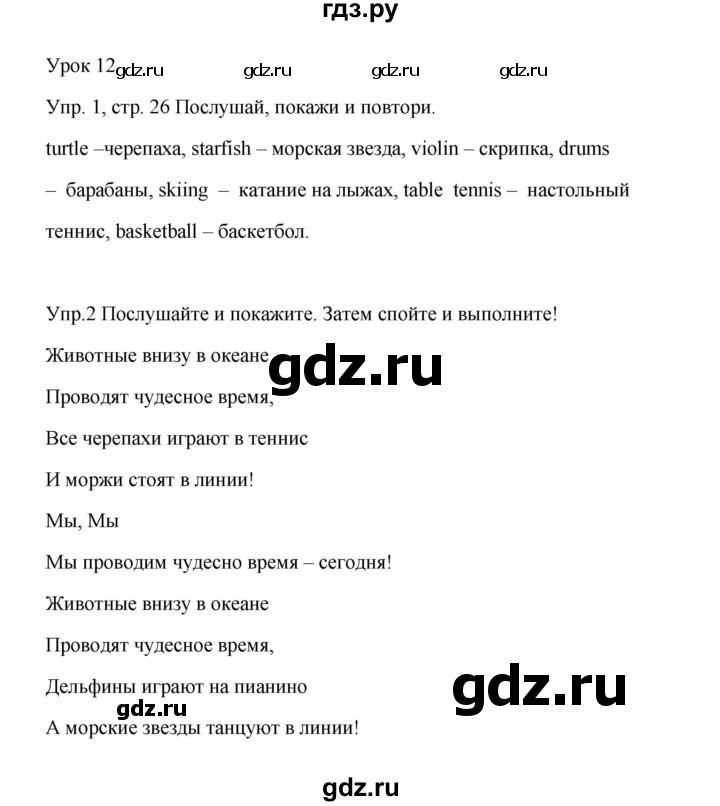 гдз.ру

Урок 12 gdz.ru gdz.ru gdz.ru gdz.ru

Упр. 1, стр. 26 Послушай, покажи и повтори.

turtle –черепаха, starfish – морская звезда, violin – скрипка, drums – барабаны, skiing – катание на лыжах, table tennis – настольный теннис, basketball – баскетбол.

Упр.2 Послушайте и покажите. Затем спойте и выполните!

Животные внизу в океане gdz.ru

Проводят чудесное время,

Все черепахи играют в теннис

И моржи стоят в линии!

Мы, Мы

Мы проводим чудесно время – сегодня!

Животные внизу в океане

Проводят чудесное время,

Дельфины играют на пианино gdz.ru

gdz.ru

А морские звезды танцуют в линии!

gdz.ru